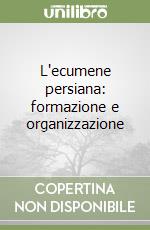 unilibro

L'ecumene persiana: formazione e organizzazione

COPERTINA NON DISPONIBILE